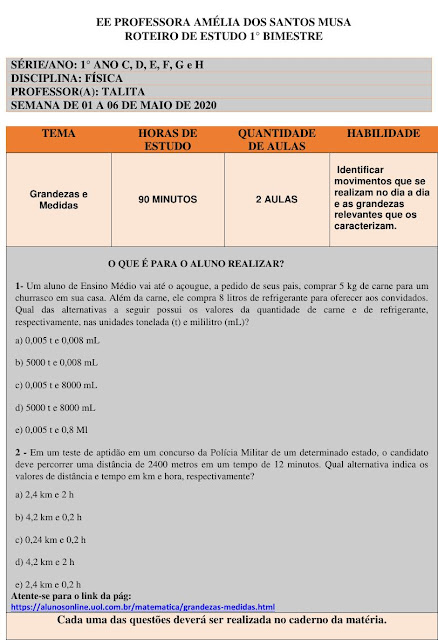 EE PROFESSORA AMÉLIA DOS SANTOS MUSA
ROTEIRO DE ESTUDO 1° BIMESTRE

SÉRIE/ANO: 1° ANO C, D, E, F, G e H
DISCIPLINA: FÍSICA
PROFESSOR(A): TALITA
SEMANA DE 01 A 06 DE MAIO DE 2020

| TEMA | HORAS DE ESTUDO | QUANTIDADE DE AULAS | HABILIDADE |
|---|---|---|---|
| Grandezas e Medidas | 90 MINUTOS | 2 AULAS | Identificar movimentos que se realizam no dia a dia e as grandezas relevantes que os caracterizam. |

O QUE É PARA O ALUNO REALIZAR?

1- Um aluno de Ensino Médio vai até o açougue, a pedido de seus pais, comprar 5 kg de carne para um churrasco em sua casa. Além da carne, ele compra 8 litros de refrigerante para oferecer aos convidados. Qual das alternativas a seguir possui os valores da quantidade de carne e de refrigerante, respectivamente, nas unidades tonelada (t) e mililitro (mL)?

a) 0,005 t e 0,008 mL

b) 5000 t e 0,008 mL

c) 0,005 t e 8000 mL

d) 5000 t e 8000 mL

e) 0,005 t e 0,8 Ml

2 - Em um teste de aptidão em um concurso da Polícia Militar de um determinado estado, o candidato deve percorrer uma distância de 2400 metros em um tempo de 12 minutos. Qual alternativa indica os valores de distância e tempo em km e hora, respectivamente?

a) 2,4 km e 2 h

b) 4,2 km e 0,2 h

c) 0,24 km e 0,2 h

d) 4,2 km e 2 h

e) 2,4 km e 0,2 h

Atente-se para o link da pág:
https://alunosonline.uol.com.br/matematica/grandezas-medidas.html

Cada uma das questões deverá ser realizada no caderno da matéria.